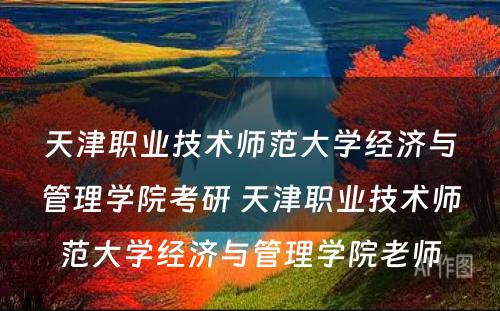 天津职业技术师范大学经济与管理学院考研 天津职业技术师范大学经济与管理学院老师

AI作图